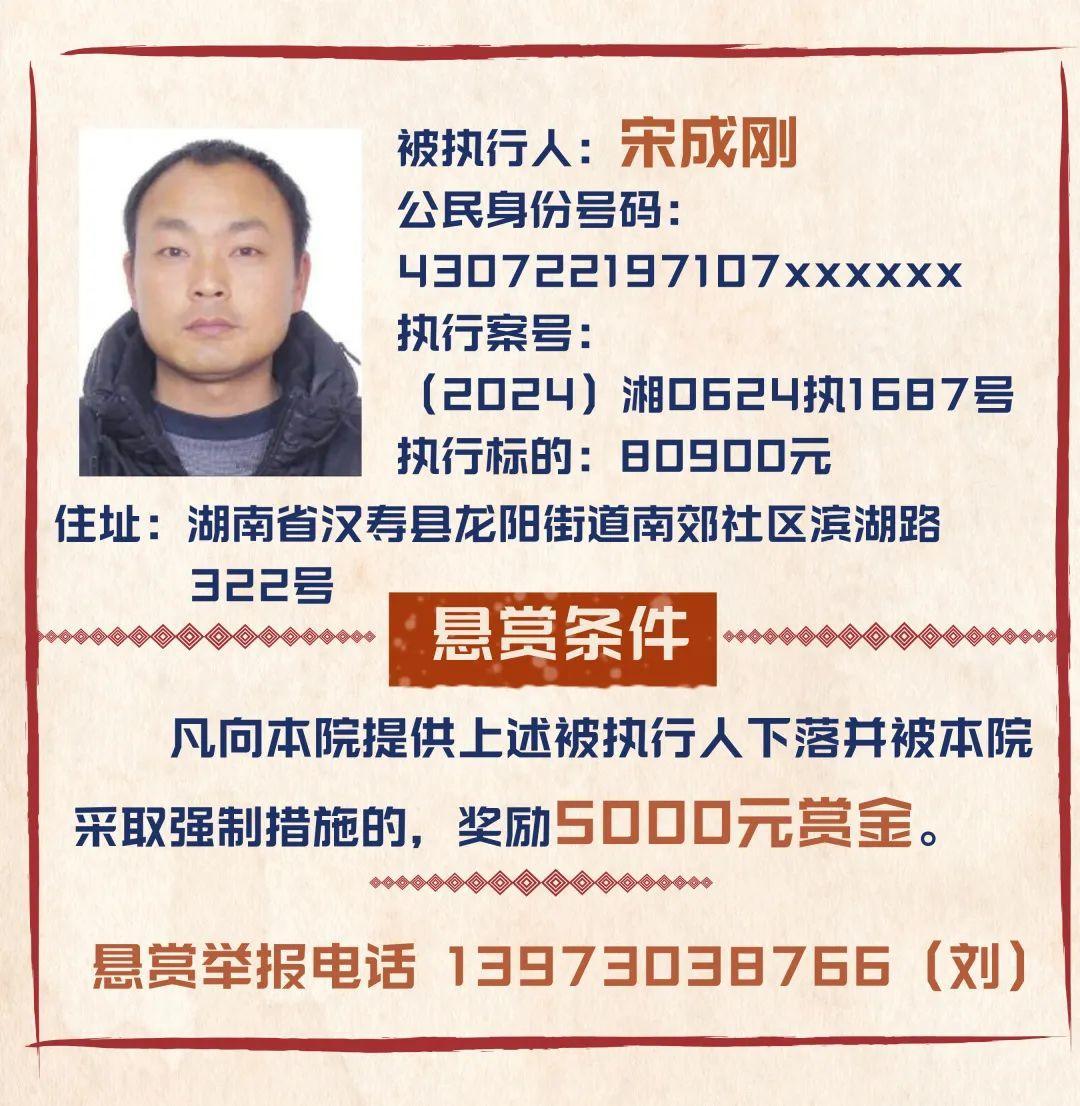 被执行人：宋成刚
公民身份号码：
430722197107xxxxxx
执行案号：
（2024）湘0624执1687号
执行标的：80900元
住址：湖南省汉寿县龙阳街道南郊社区滨湖路322号

悬赏条件

凡向本院提供上述被执行人下落并被本院采取强制措施的，奖励5000元赏金。

悬赏举报电话 13973038766（刘）